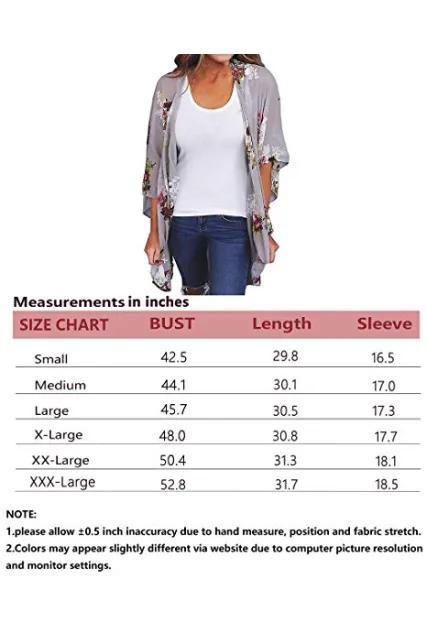 Measurements in inches

| SIZE CHART | BUST | Length | Sleeve |
|---|---|---|---|
| Small | 42.5 | 29.8 | 16.5 |
| Medium | 44.1 | 30.1 | 17.0 |
| Large | 45.7 | 30.5 | 17.3 |
| X-Large | 48.0 | 30.8 | 17.7 |
| XX-Large | 50.4 | 31.3 | 18.1 |
| XXX-Large | 52.8 | 31.7 | 18.5 |

NOTE:
1.please allow ±0.5 inch inaccuracy due to hand measure, position and fabric stretch.
2.Colors may appear slightly different via website due to computer picture resolution and monitor settings.